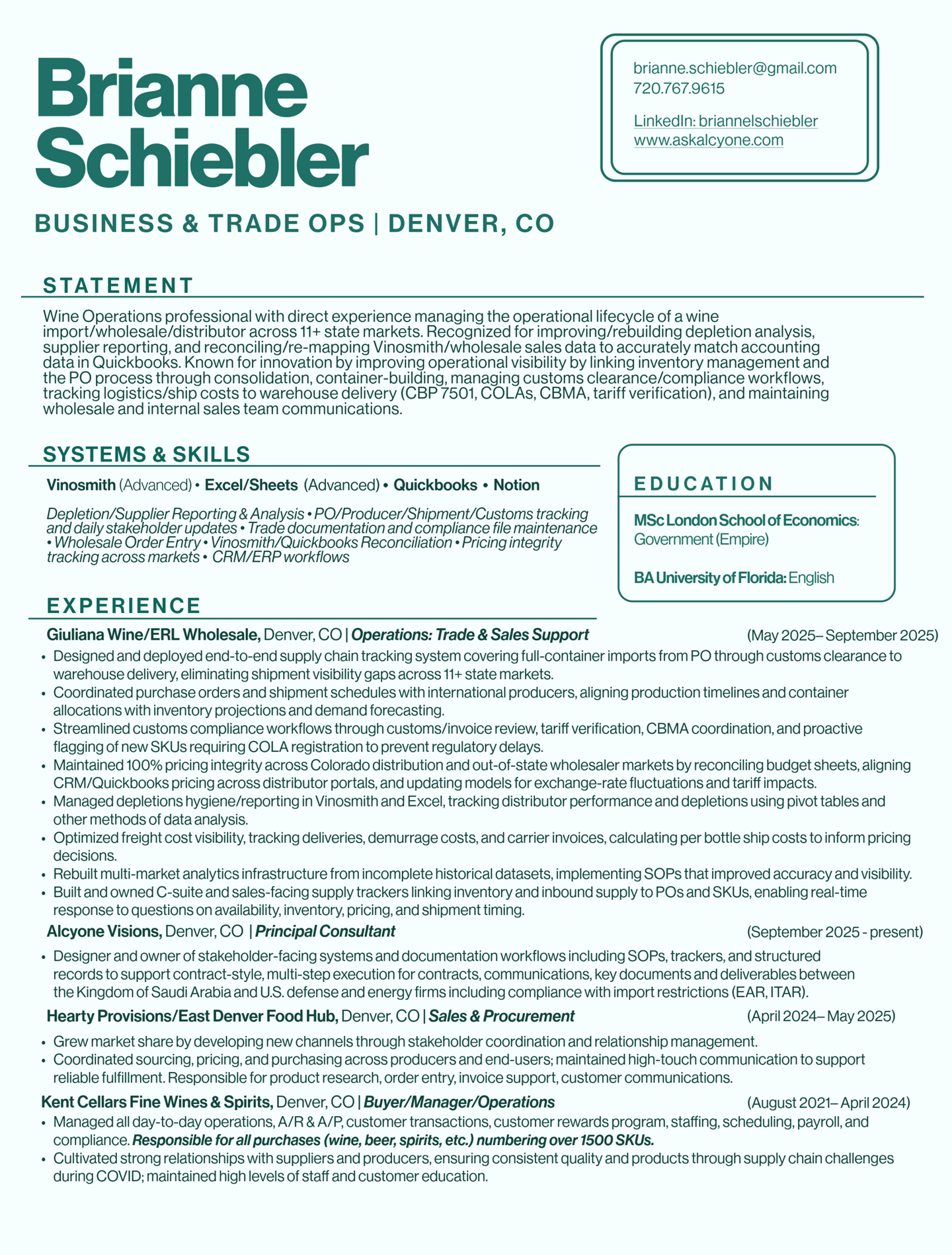 Brianne Schiebler

brianne.schiebler@gmail.com
720.767.9615

LinkedIn: briannelschiebler
www.askalcyone.com

BUSINESS & TRADE OPS | DENVER, CO

STATEMENT

Wine Operations professional with direct experience managing the operational lifecycle of a wine import/wholesale/distributor across 11+ state markets. Recognized for improving/rebuilding depletion analysis, supplier reporting, and reconciling/re-mapping Vinosmith/wholesale sales data to accurately match accounting data in Quickbooks. Known for innovation by improving operational visibility by linking inventory management and the PO process through consolidation, container-building, managing customs clearance/compliance workflows, tracking logistics/ship costs to warehouse delivery (CBP 7501, COLAs, CBMA, tariff verification), and maintaining wholesale and internal sales team communications.

SYSTEMS & SKILLS

Vinosmith (Advanced) • Excel/Sheets (Advanced) • Quickbooks • Notion

Depletion/Supplier Reporting & Analysis • PO/Producer/Shipment/Customs tracking and daily stakeholder updates • Trade documentation and compliance file maintenance • Wholesale Order Entry • Vinosmith/Quickbooks Reconciliation • Pricing integrity tracking across markets • CRM/ERP workflows

EDUCATION

MSc London School of Economics: Government (Empire)

BA University of Florida: English

EXPERIENCE

Giuliana Wine/ERL Wholesale, Denver, CO | Operations: Trade & Sales Support (May 2025– September 2025)
• Designed and deployed end-to-end supply chain tracking system covering full-container imports from PO through customs clearance to warehouse delivery, eliminating shipment visibility gaps across 11+ state markets.
• Coordinated purchase orders and shipment schedules with international producers, aligning production timelines and container allocations with inventory projections and demand forecasting.
• Streamlined customs compliance workflows through customs/invoice review, tariff verification, CBMA coordination, and proactive flagging of new SKUs requiring COLA registration to prevent regulatory delays.
• Maintained 100% pricing integrity across Colorado distribution and out-of-state wholesaler markets by reconciling budget sheets, aligning CRM/Quickbooks pricing across distributor portals, and updating models for exchange-rate fluctuations and tariff impacts.
• Managed depletions hygiene/reporting in Vinosmith and Excel, tracking distributor performance and depletions using pivot tables and other methods of data analysis.
• Optimized freight cost visibility, tracking deliveries, demurrage costs, and carrier invoices, calculating per bottle ship costs to inform pricing decisions.
• Rebuilt multi-market analytics infrastructure from incomplete historical datasets, implementing SOPs that improved accuracy and visibility.
• Built and owned C-suite and sales-facing supply trackers linking inventory and inbound supply to POs and SKUs, enabling real-time response to questions on availability, inventory, pricing, and shipment timing.

Alcyone Visions, Denver, CO | Principal Consultant (September 2025 - present)
• Designer and owner of stakeholder-facing systems and documentation workflows including SOPs, trackers, and structured records to support contract-style, multi-step execution for contracts, communications, key documents and deliverables between the Kingdom of Saudi Arabia and U.S. defense and energy firms including compliance with import restrictions (EAR, ITAR).

Hearty Provisions/East Denver Food Hub, Denver, CO | Sales & Procurement (April 2024– May 2025)
• Grew market share by developing new channels through stakeholder coordination and relationship management.
• Coordinated sourcing, pricing, and purchasing across producers and end-users; maintained high-touch communication to support reliable fulfillment. Responsible for product research, order entry, invoice support, customer communications.

Kent Cellars Fine Wines & Spirits, Denver, CO | Buyer/Manager/Operations (August 2021– April 2024)
• Managed all day-to-day operations, A/R & A/P, customer transactions, customer rewards program, staffing, scheduling, payroll, and compliance. Responsible for all purchases (wine, beer, spirits, etc.) numbering over 1500 SKUs.
• Cultivated strong relationships with suppliers and producers, ensuring consistent quality and products through supply chain challenges during COVID; maintained high levels of staff and customer education.